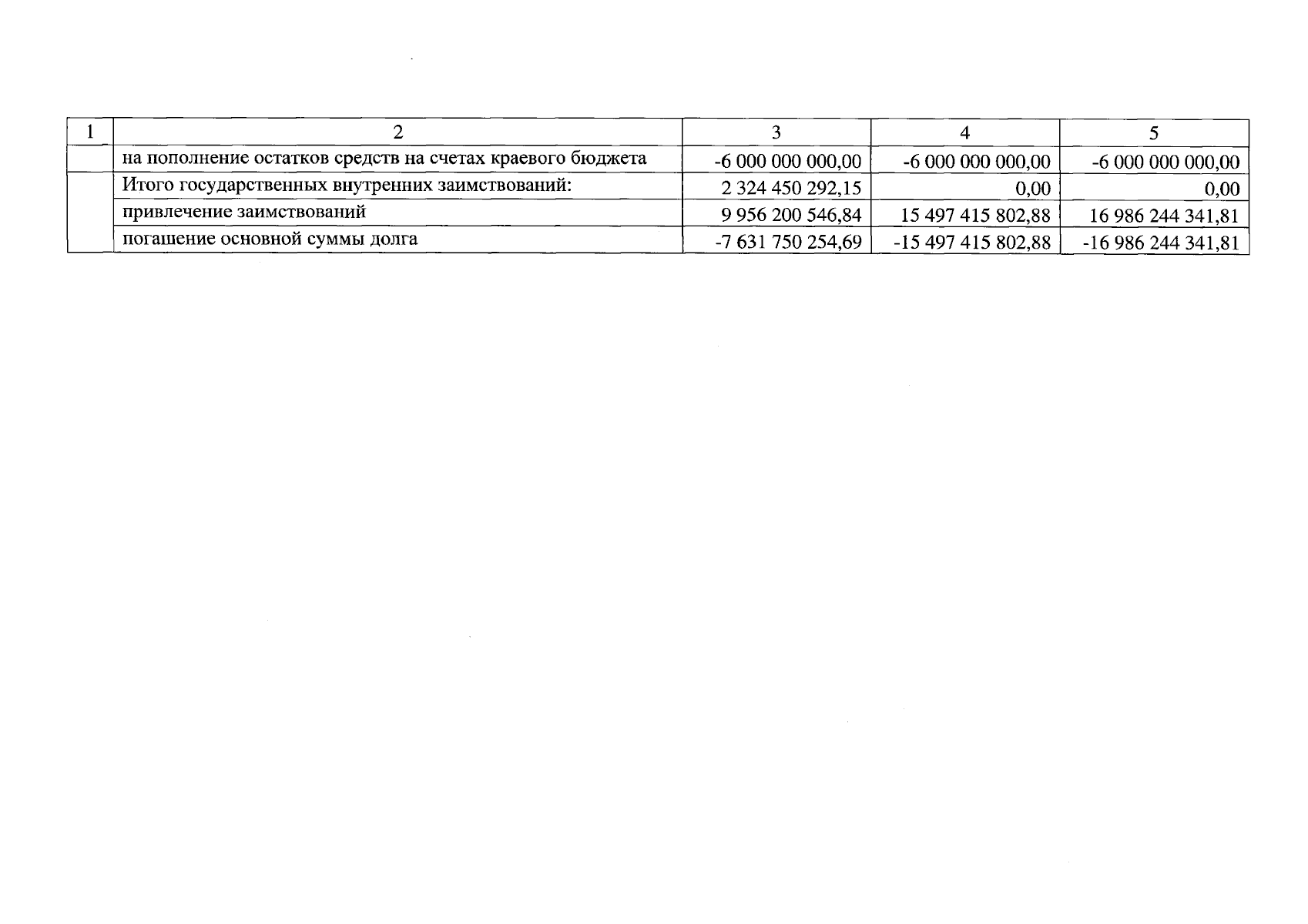 | 1 | 2 | 3 | 4 | 5 |
|---|---|---|---|---|
| | на пополнение остатков средств на счетах краевого бюджета | -6 000 000 000,00 | -6 000 000 000,00 | -6 000 000 000,00 |
| | Итого государственных внутренних заимствований: | 2 324 450 292,15 | 0,00 | 0,00 |
| | привлечение заимствований | 9 956 200 546,84 | 15 497 415 802,88 | 16 986 244 341,81 |
| | погашение основной суммы долга | -7 631 750 254,69 | -15 497 415 802,88 | -16 986 244 341,81 |